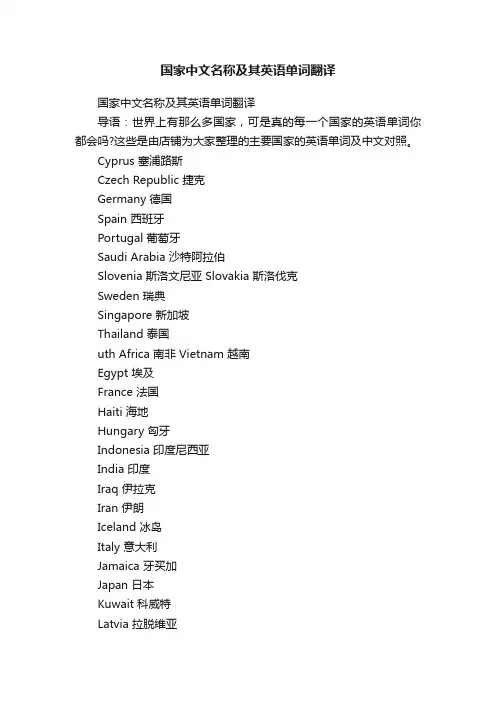 国家中文名称及其英语单词翻译

国家中文名称及其英语单词翻译

导语：世界上有那么多国家，可是真的每一个国家的英语单词你都会吗?这些是由店铺为大家整理的主要国家的英语单词及中文对照。

Cyprus 塞浦路斯

Czech Republic 捷克

Germany 德国

Spain 西班牙

Portugal 葡萄牙

Saudi Arabia 沙特阿拉伯

Slovenia 斯洛文尼亚 Slovakia 斯洛伐克

Sweden 瑞典

Singapore 新加坡

Thailand 泰国

uth Africa 南非 Vietnam 越南

Egypt 埃及

France 法国

Haiti 海地

Hungary 匈牙

Indonesia 印度尼西亚

India 印度

Iraq 伊拉克

Iran 伊朗

Iceland 冰岛

Italy 意大利

Jamaica 牙买加

Japan 日本

Kuwait 科威特

Latvia 拉脱维亚